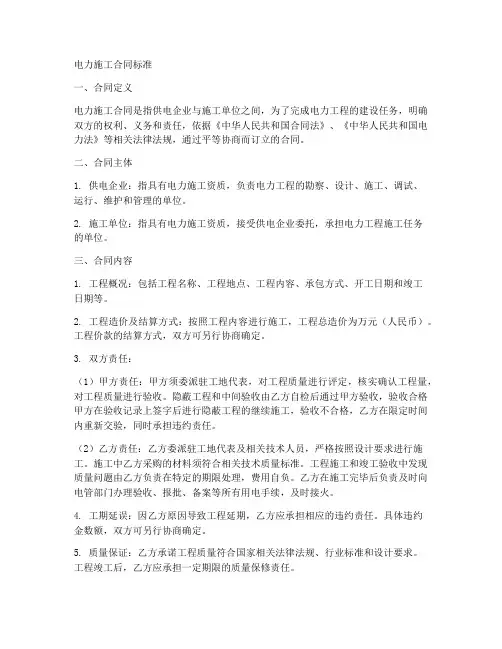 电力施工合同标准

一、合同定义

电力施工合同是指供电企业与施工单位之间，为了完成电力工程的建设任务，明确双方的权利、义务和责任，依据《中华人民共和国合同法》、《中华人民共和国电力法》等相关法律法规，通过平等协商而订立的合同。

二、合同主体

1. 供电企业：指具有电力施工资质，负责电力工程的勘察、设计、施工、调试、运行、维护和管理的单位。

2. 施工单位：指具有电力施工资质，接受供电企业委托，承担电力工程施工任务的单位。

三、合同内容

1. 工程概况：包括工程名称、工程地点、工程内容、承包方式、开工日期和竣工日期等。

2. 工程造价及结算方式：按照工程内容进行施工，工程总造价为万元（人民币）。工程价款的结算方式，双方可另行协商确定。

3. 双方责任：

（1）甲方责任：甲方须委派驻工地代表，对工程质量进行评定，核实确认工程量，对工程质量进行验收。隐蔽工程和中间验收由乙方自检后通过甲方验收，验收合格甲方在验收记录上签字后进行隐蔽工程的继续施工，验收不合格，乙方在限定时间内重新交验，同时承担违约责任。

（2）乙方责任：乙方委派驻工地代表及相关技术人员，严格按照设计要求进行施工。施工中乙方采购的材料须符合相关技术质量标准。工程施工和竣工验收中发现质量问题由乙方负责在特定的期限处理，费用自负。乙方在施工完毕后负责及时向电管部门办理验收、报批、备案等所有用电手续，及时接火。

4. 工期延误：因乙方原因导致工程延期，乙方应承担相应的违约责任。具体违约金数额，双方可另行协商确定。

5. 质量保证：乙方承诺工程质量符合国家相关法律法规、行业标准和设计要求。工程竣工后，乙方应承担一定期限的质量保修责任。